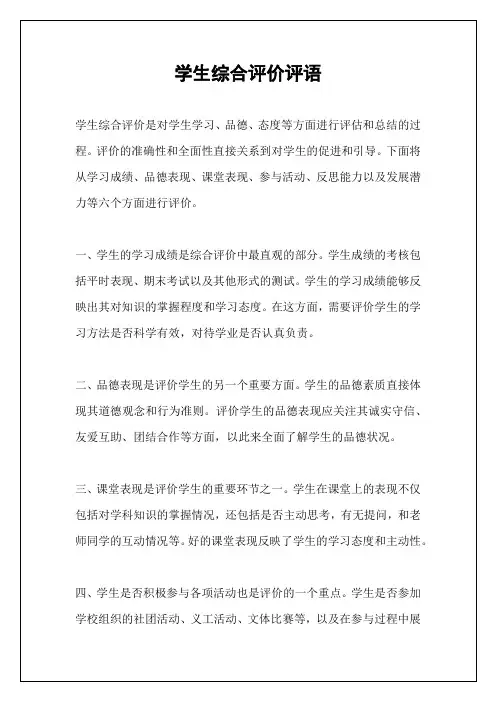 学生综合评价评语

学生综合评价是对学生学习、品德、态度等方面进行评估和总结的过程。评价的准确性和全面性直接关系到对学生的促进和引导。下面将从学习成绩、品德表现、课堂表现、参与活动、反思能力以及发展潜力等六个方面进行评价。

一、学生的学习成绩是综合评价中最直观的部分。学生成绩的考核包括平时表现、期末考试以及其他形式的测试。学生的学习成绩能够反映出其对知识的掌握程度和学习态度。在这方面，需要评价学生的学习方法是否科学有效，对待学业是否认真负责。

二、品德表现是评价学生的另一个重要方面。学生的品德素质直接体现其道德观念和行为准则。评价学生的品德表现应关注其诚实守信、友爱互助、团结合作等方面，以此来全面了解学生的品德状况。

三、课堂表现是评价学生的重要环节之一。学生在课堂上的表现不仅包括对学科知识的掌握情况，还包括是否主动思考，有无提问，和老师同学的互动情况等。好的课堂表现反映了学生的学习态度和主动性。

四、学生是否积极参与各项活动也是评价的一个重点。学生是否参加学校组织的社团活动、义工活动、文体比赛等，以及在参与过程中展